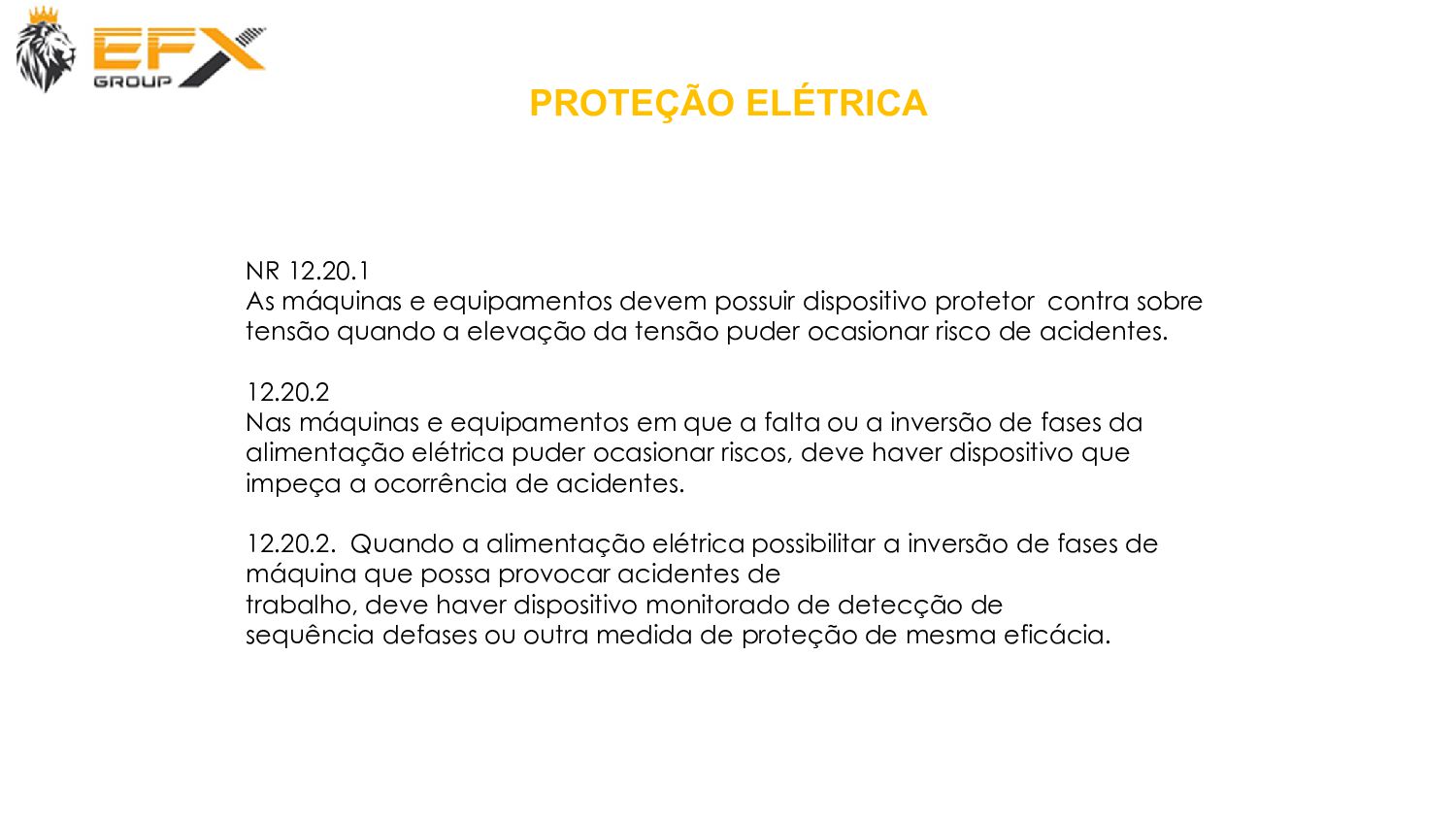 EFX GROUP

PROTEÇÃO ELÉTRICA

NR 12.20.1
As máquinas e equipamentos devem possuir dispositivo protetor contra sobre tensão quando a elevação da tensão puder ocasionar risco de acidentes.

12.20.2
Nas máquinas e equipamentos em que a falta ou a inversão de fases da alimentação elétrica puder ocasionar riscos, deve haver dispositivo que impeça a ocorrência de acidentes.

12.20.2. Quando a alimentação elétrica possibilitar a inversão de fases de máquina que possa provocar acidentes de trabalho, deve haver dispositivo monitorado de detecção de sequência defases ou outra medida de proteção de mesma eficácia.